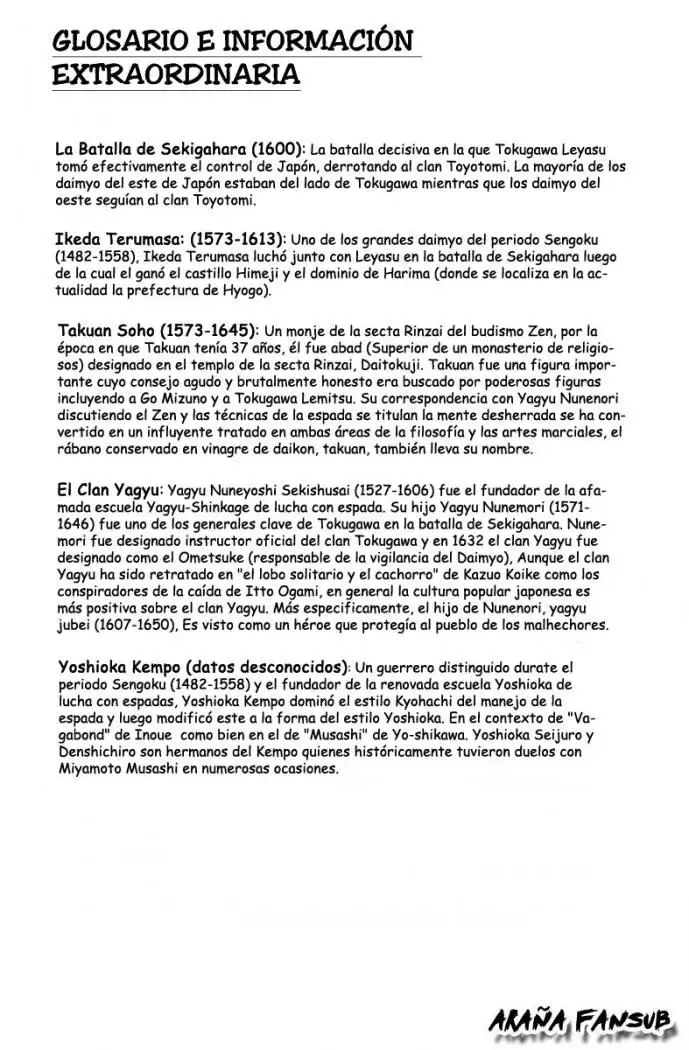 GLOSARIO E INFORMACIÓN EXTRAORDINARIA

La Batalla de Sekigahara (1600): La batalla decisiva en la que Tokugawa Leyasu tomó efectivamente el control de Japón, derrotando al clan Toyotomi. La mayoría de los daimyo del este de Japón estaban del lado de Tokugawa mientras que los daimyo del oeste seguían al clan Toyotomi.

Ikeda Terumasa: (1573-1613): Uno de los grandes daimyo del periodo Sengoku (1482-1558), Ikeda Terumasa luchó junto con Leyasu en la batalla de Sekigahara luego de la cual el ganó el castillo Himeji y el dominio de Harima (donde se localiza en la actualidad la prefectura de Hyogo).

Takuan Soho (1573-1645): Un monje de la secta Rinzai del budismo Zen, por la época en que Takuan tenía 37 años, él fue abad (Superior de un monasterio de religiosos) designado en el templo de la secta Rinzai, Daitokuji. Takuan fue una figura importante cuyo consejo agudo y brutalmente honesto era buscado por poderosas figuras incluyendo a Go Mizuno y a Tokugawa Lemitsu. Su correspondencia con Yagyu Nunenori discutiendo el Zen y las técnicas de la espada se titulan la mente desherrada se ha convertido en un influyente tratado en ambas áreas de la filosofía y las artes marciales, el rábano conservado en vinagre de daikon, takuan, también lleva su nombre.

El Clan Yagyu: Yagyu Nuneyoshi Sekishusai (1527-1606) fue el fundador de la afamada escuela Yagyu-Shinkage de lucha con espada. Su hijo Yagyu Nunemori (1571-1646) fue uno de los generales clave de Tokugawa en la batalla de Sekigahara. Nunemori fue designado instructor oficial del clan Tokugawa y en 1632 el clan Yagyu fue designado como el Ometsuke (responsable de la vigilancia del Daimyo), Aunque el clan Yagyu ha sido retratado en "el lobo solitario y el cachorro" de Kazuo Koike como los conspiradores de la caída de Itto Ogami, en general la cultura popular japonesa es más positiva sobre el clan Yagyu. Más especificamente, el hijo de Nunenori, yagyu jubei (1607-1650), Es visto como un héroe que protegía al pueblo de los malhechores.

Yoshioka Kempo (datos desconocidos): Un guerrero distinguido durate el periodo Sengoku (1482-1558) y el fundador de la renovada escuela Yoshioka de lucha con espadas, Yoshioka Kempo dominó el estilo Kyohachi del manejo de la espada y luego modificó este a la forma del estilo Yoshioka. En el contexto de "Vagabond" de Inoue como bien en el de "Musashi" de Yo-shikawa. Yoshioka Seijuro y Denshichiro son hermanos del Kempo quienes históricamente tuvieron duelos con Miyamoto Musashi en numerosas ocasiones.

ARAÑA FANSUB